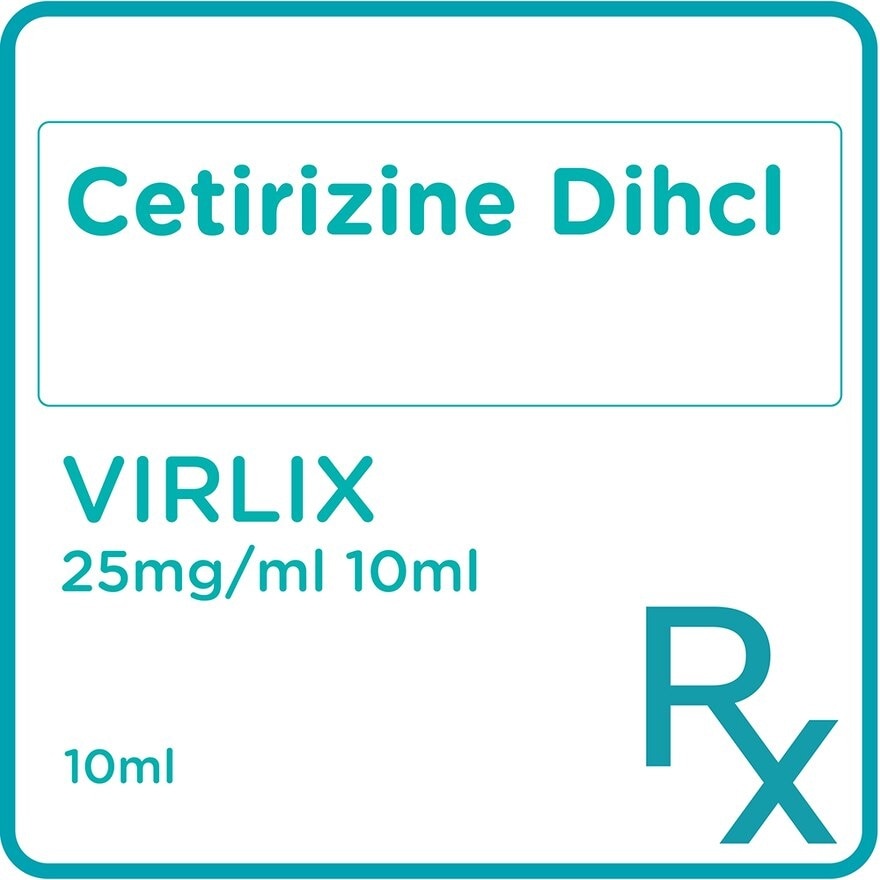 Cetirizine Dihcl

VIRLIX
25mg/ml 10ml

10ml

Rx